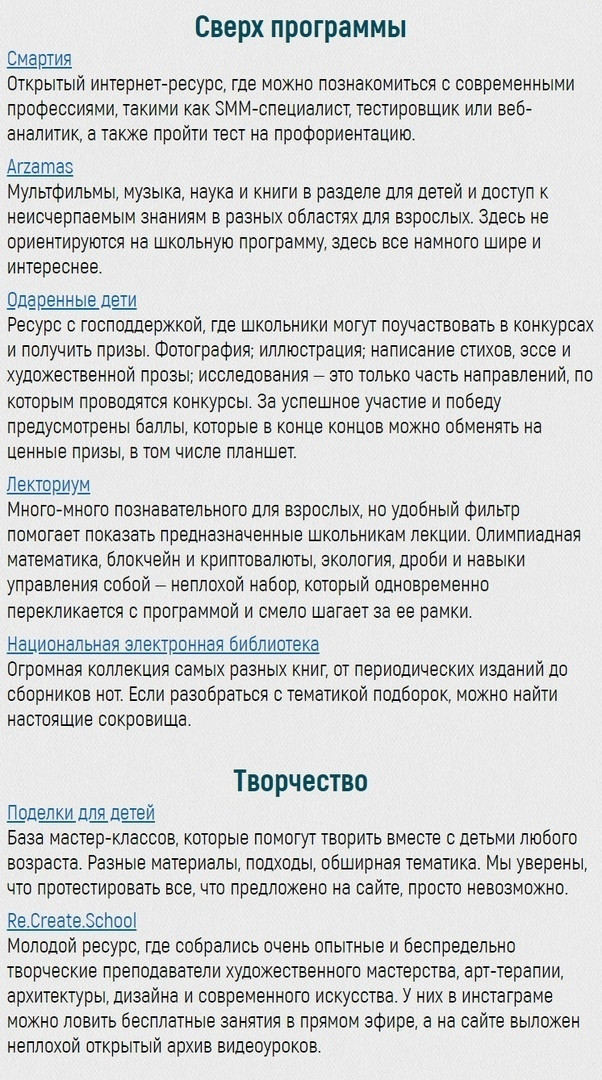 Сверх программы

Смартия
Открытый интернет-ресурс, где можно познакомиться с современными профессиями, такими как SMM-специалист, тестировщик или веб-аналитик, а также пройти тест на профориентацию.

Arzamas
Мультфильмы, музыка, наука и книги в разделе для детей и доступ к неисчерпаемым знаниям в разных областях для взрослых. Здесь не ориентируются на школьную программу, здесь все намного шире и интереснее.

Одаренные дети
Ресурс с господдержкой, где школьники могут поучаствовать в конкурсах и получить призы. Фотография; иллюстрация; написание стихов, эссе и художественной прозы; исследования — это только часть направлений, по которым проводятся конкурсы. За успешное участие и победу предусмотрены баллы, которые в конце концов можно обменять на ценные призы, в том числе планшет.

Лекториум
Много-много познавательного для взрослых, но удобный фильтр помогает показать предназначенные школьникам лекции. Олимпиадная математика, блокчейн и криптовалюты, экология, дроби и навыки управления собой — неплохой набор, который одновременно перекликается с программой и смело шагает за ее рамки.

Национальная электронная библиотека
Огромная коллекция самых разных книг, от периодических изданий до сборников нот. Если разобраться с тематикой подборок, можно найти настоящие сокровища.

Творчество

Поделки для детей
База мастер-классов, которые помогут творить вместе с детьми любого возраста. Разные материалы, подходы, обширная тематика. Мы уверены, что протестировать все, что предложено на сайте, просто невозможно.

Re.Create.School
Молодой ресурс, где собрались очень опытные и беспредельно творческие преподаватели художественного мастерства, арт-терапии, архитектуры, дизайна и современного искусства. У них в инстаграме можно ловить бесплатные занятия в прямом эфире, а на сайте выложен неплохой открытый архив видеоуроков.